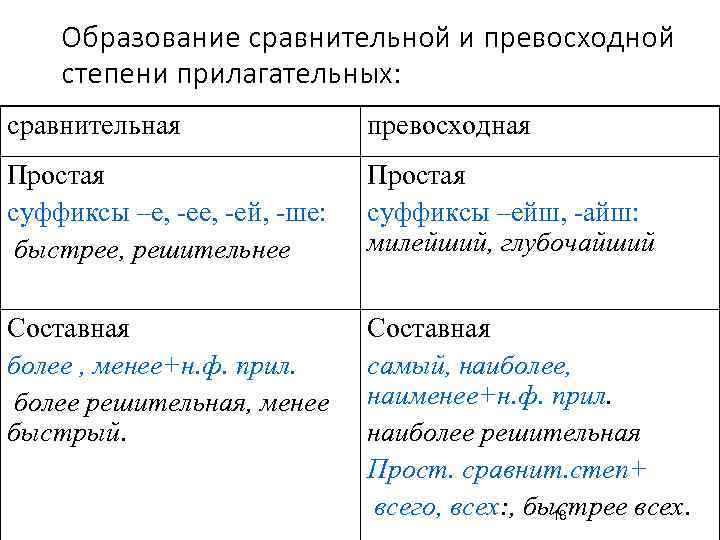 Образование сравнительной и превосходной степени прилагательных:

| сравнительная | превосходная |
|---|---|
| Простая суффиксы –е, -ее, -ей, -ше: быстрее, решительнее | Простая суффиксы –ейш, -айш: милейший, глубочайший |
| Составная более , менее+н.ф. прил. более решительная, менее быстрый. | Составная самый, наиболее, наименее+н.ф. прил. наиболее решительная Прост. сравнит.степ+ всего, всех:, быстрее всех. |

16